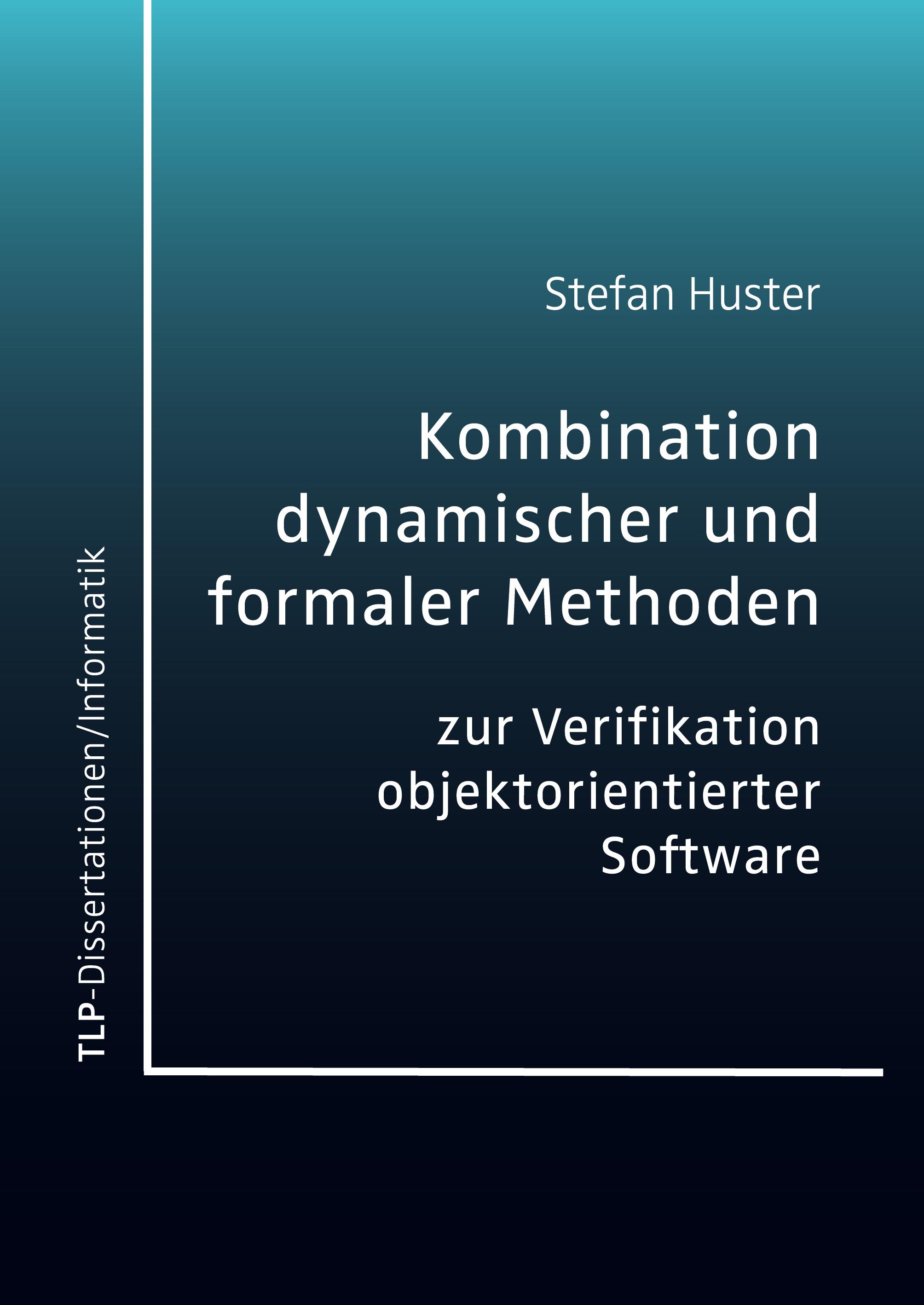 TLP-Dissertationen/Informatik

Stefan Huster

Kombination dynamischer und formaler Methoden

zur Verifikation objektorientierter Software